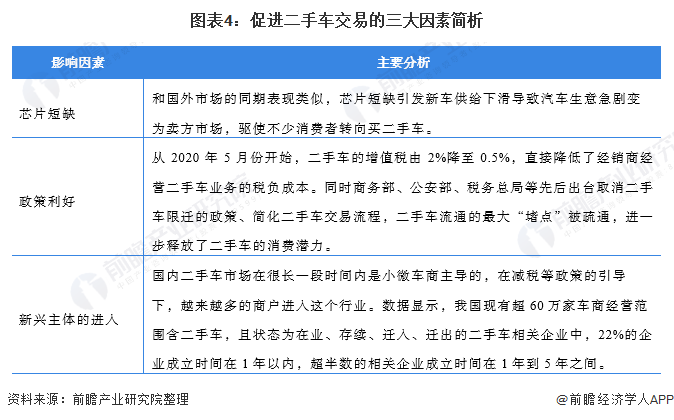 图表4：促进二手车交易的三大因素简析

| 影响因素 | 主要分析 |
|---|---|
| 芯片短缺 | 和国外市场的同期表现类似，芯片短缺引发新车供给下滑导致汽车生意急剧变为卖方市场，驱使不少消费者转向买二手车。 |
| 政策利好 | 从 2020 年 5 月份开始，二手车的增值税由 2%降至 0.5%，直接降低了经销商经营二手车业务的税负成本。同时商务部、公安部、税务总局等先后出台取消二手车限迁的政策、简化二手车交易流程，二手车流通的最大“堵点”被疏通，进一步释放了二手车的消费潜力。 |
| 新兴主体的进入 | 国内二手车市场在很长一段时间内是小微车商主导的，在减税等政策的引导下，越来越多的商户进入这个行业。数据显示，我国现有超 60 万家车商经营范围含二手车，且状态为在业、存续、迁入、迁出的二手车相关企业中，22%的企业成立时间在 1 年以内，超半数的相关企业成立时间在 1 年到 5 年之间。 |

资料来源：前瞻产业研究院整理

@前瞻经济学人APP